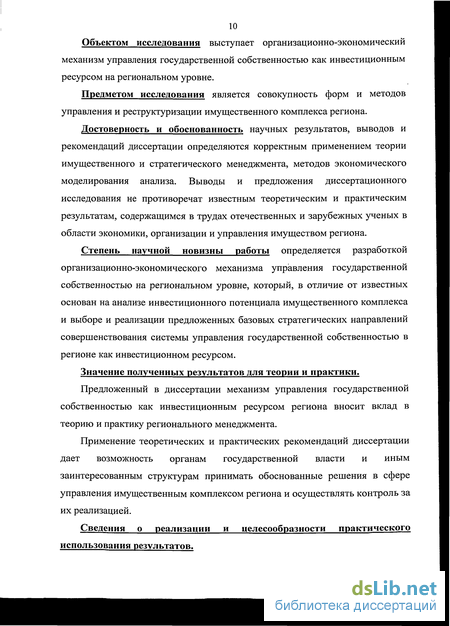 10

Объектом исследования выступает организационно-экономический механизм управления государственной собственностью как инвестиционным ресурсом на региональном уровне.

Предметом исследования является совокупность форм и методов управления и реструктуризации имущественного комплекса региона.

Достоверность и обоснованность научных результатов, выводов и рекомендаций диссертации определяются корректным применением теории имущественного и стратегического менеджмента, методов экономического моделирования анализа. Выводы и предложения диссертационного исследования не противоречат известным теоретическим и практическим результатам, содержащимся в трудах отечественных и зарубежных ученых в области экономики, организации и управления имуществом региона.

Степень научной новизны работы определяется разработкой организационно-экономического механизма управления государственной собственностью на региональном уровне, который, в отличие от известных основан на анализе инвестиционного потенциала имущественного комплекса и выборе и реализации предложенных базовых стратегических направлений совершенствования системы управления государственной собственностью в регионе как инвестиционном ресурсом.

Значение полученных результатов для теории и практики.

Предложенный в диссертации механизм управления государственной собственностью как инвестиционным ресурсом региона вносит вклад в теорию и практику регионального менеджмента.

Применение теоретических и практических рекомендаций диссертации дает возможность органам государственной власти и иным заинтересованным структурам принимать обоснованные решения в сфере управления имущественным комплексом региона и осуществлять контроль за их реализацией.

Сведения о реализации и целесообразности практического использования результатов.

dsLib.net
библиотека диссертаций